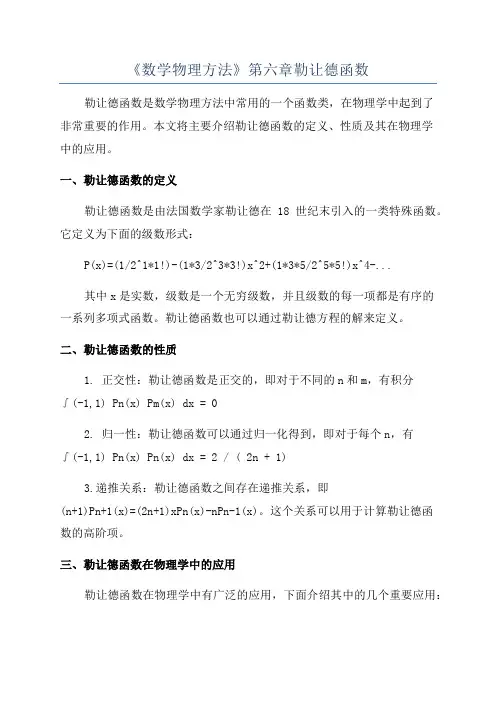 《数学物理方法》第六章勒让德函数

勒让德函数是数学物理方法中常用的一个函数类，在物理学中起到了非常重要的作用。本文将主要介绍勒让德函数的定义、性质及其在物理学中的应用。

一、勒让德函数的定义

勒让德函数是由法国数学家勒让德在 18 世纪末引入的一类特殊函数。它定义为下面的级数形式：

P(x)=(1/2^1*1!)-(1*3/2^3*3!)x^2+(1*3*5/2^5*5!)x^4-...

其中 x 是实数，级数是一个无穷级数，并且级数的每一项都是有序的一系列多项式函数。勒让德函数也可以通过勒让德方程的解来定义。

二、勒让德函数的性质

1. 正交性：勒让德函数是正交的，即对于不同的 n 和 m，有积分 ∫(-1,1) Pn(x) Pm(x) dx = 0

2. 归一性：勒让德函数可以通过归一化得到，即对于每个 n，有 ∫(-1,1) Pn(x) Pn(x) dx = 2 / ( 2n + 1)

3.递推关系：勒让德函数之间存在递推关系，即 (n+1)Pn+1(x)=(2n+1)xPn(x)-nPn-1(x)。这个关系可以用于计算勒让德函数的高阶项。

三、勒让德函数在物理学中的应用

勒让德函数在物理学中有广泛的应用，下面介绍其中的几个重要应用：